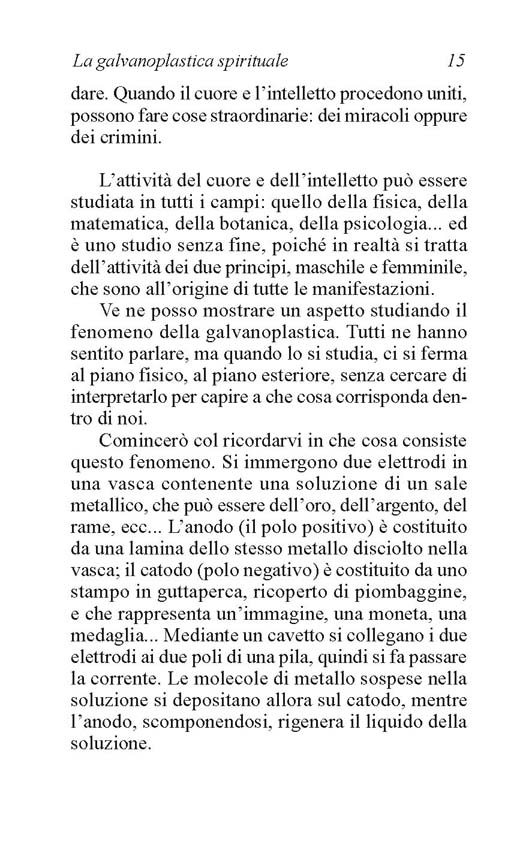 La galvanoplastica spirituale 15

dare. Quando il cuore e l'intelletto procedono uniti, possono fare cose straordinarie: dei miracoli oppure dei crimini.

L'attività del cuore e dell'intelletto può essere studiata in tutti i campi: quello della fisica, della matematica, della botanica, della psicologia... ed è uno studio senza fine, poiché in realtà si tratta dell'attività dei due principi, maschile e femminile, che sono all'origine di tutte le manifestazioni.

Ve ne posso mostrare un aspetto studiando il fenomeno della galvanoplastica. Tutti ne hanno sentito parlare, ma quando lo si studia, ci si ferma al piano fisico, al piano esteriore, senza cercare di interpretarlo per capire a che cosa corrisponda dentro di noi.

Comincerò col ricordarvi in che cosa consiste questo fenomeno. Si immergono due elettrodi in una vasca contenente una soluzione di un sale metallico, che può essere dell'oro, dell'argento, del rame, ecc... L'anodo (il polo positivo) è costituito da una lamina dello stesso metallo disciolto nella vasca; il catodo (polo negativo) è costituito da uno stampo in guttaperca, ricoperto di piombaggine, e che rappresenta un'immagine, una moneta, una medaglia... Mediante un cavetto si collegano i due elettrodi ai due poli di una pila, quindi si fa passare la corrente. Le molecole di metallo sospese nella soluzione si depositano allora sul catodo, mentre l'anodo, scomponendosi, rigenera il liquido della soluzione.